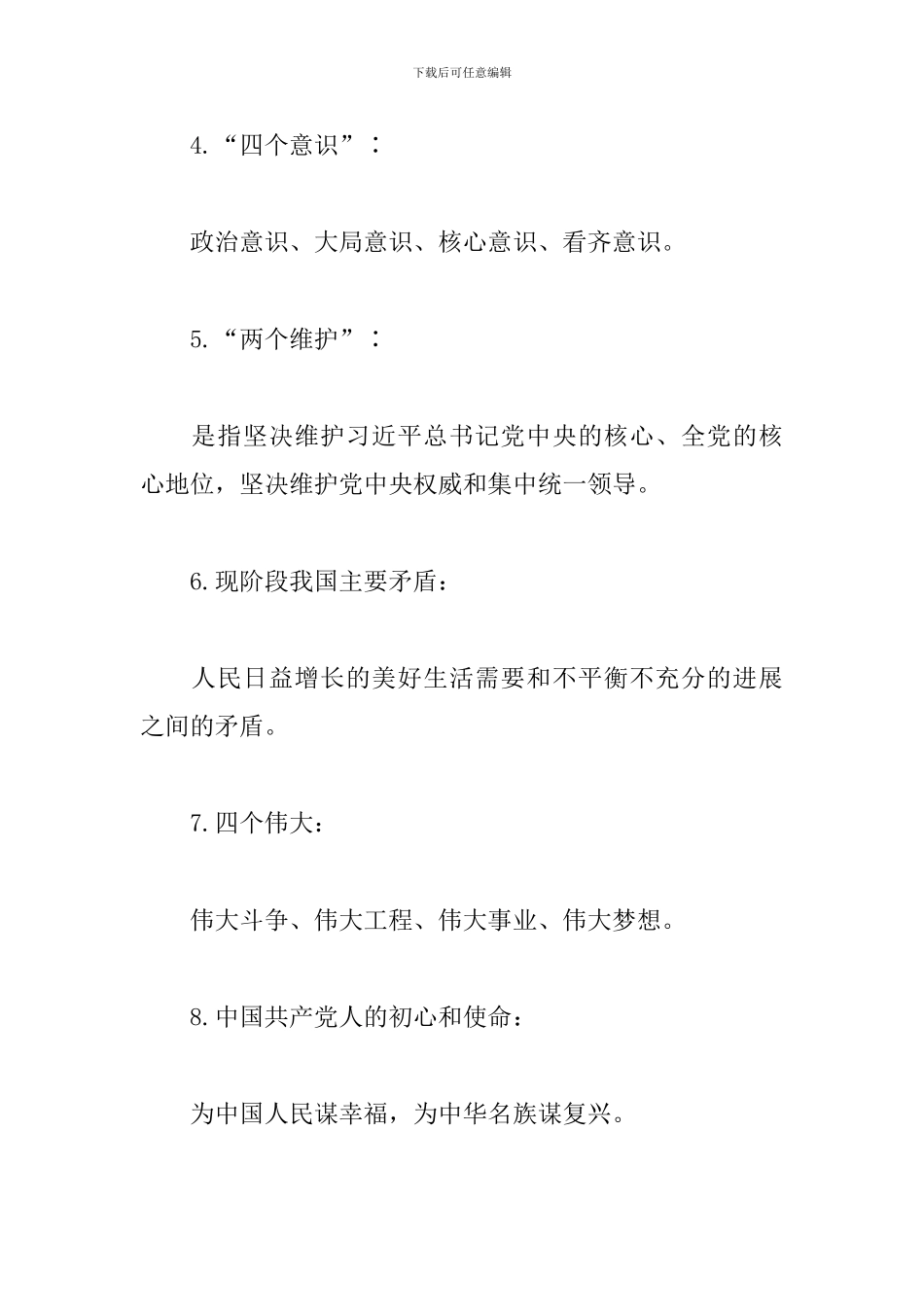 下载后可任意编辑

4.“四个意识”：

政治意识、大局意识、核心意识、看齐意识。

5.“两个维护”：

是指坚决维护习近平总书记党中央的核心、全党的核心地位，坚决维护党中央权威和集中统一领导。

6.现阶段我国主要矛盾：

人民日益增长的美好生活需要和不平衡不充分的进展之间的矛盾。

7.四个伟大：

伟大斗争、伟大工程、伟大事业、伟大梦想。

8.中国共产党人的初心和使命：

为中国人民谋幸福，为中华名族谋复兴。